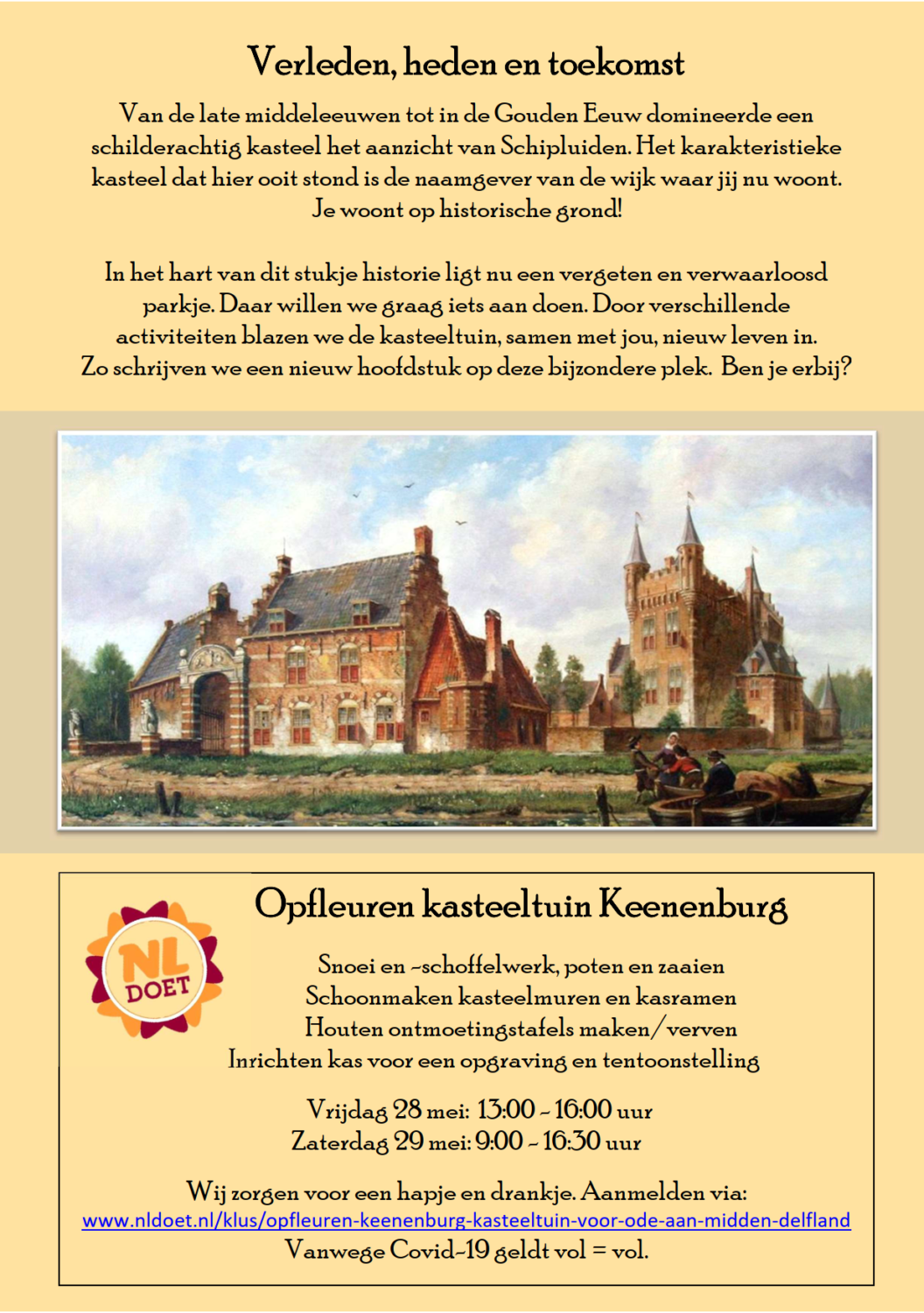 Verleden, heden en toekomst

Van de late middeleeuwen tot in de Gouden Eeuw domineerde een schilderachtig kasteel het aanzicht van Schipluiden. Het karakteristieke kasteel dat hier ooit stond is de naamgever van de wijk waar jij nu woont. Je woont op historische grond!

In het hart van dit stukje historie ligt nu een vergeten en verwaarloosd parkje. Daar willen we graag iets aan doen. Door verschillende activiteiten blazen we de kasteeltuin, samen met jou, nieuw leven in. Zo schrijven we een nieuw hoofdstuk op deze bijzondere plek. Ben je erbij?

NL DOET

Opfleuren kasteeltuin Keenenburg

Snoei en -schoffelwerk, poten en zaaien
Schoonmaken kasteelmuren en kasramen
Houten ontmoetingstafels maken/verven
Inrichten kas voor een opgraving en tentoonstelling

Vrijdag 28 mei: 13:00 - 16:00 uur
Zaterdag 29 mei: 9:00 - 16:30 uur

Wij zorgen voor een hapje en drankje. Aanmelden via:
www.nldoet.nl/klus/opfleuren-keenenburg-kasteeltuin-voor-ode-aan-midden-delfland
Vanwege Covid-19 geldt vol = vol.